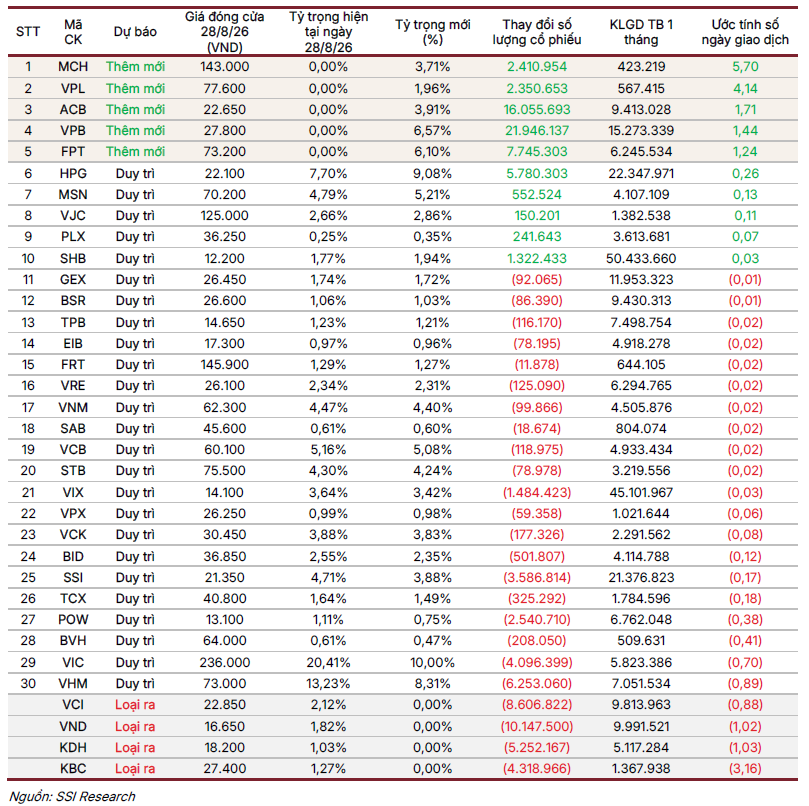 | STT | Mã CK | Dự báo | Giá đóng cửa 28/8/26 (VND) | Tỷ trọng hiện tại ngày 28/8/26 | Tỷ trọng mới (%) | Thay đổi số lượng cổ phiếu | KLGD TB 1 tháng | Ước tính số ngày giao dịch |
|---|---|---|---|---|---|---|---|---|
| 1 | MCH | Thêm mới | 143.000 | 0,00% | 3,71% | 2.410.954 | 423.219 | 5,70 |
| 2 | VPL | Thêm mới | 77.600 | 0,00% | 1,96% | 2.350.653 | 567.415 | 4,14 |
| 3 | ACB | Thêm mới | 22.650 | 0,00% | 3,91% | 16.055.693 | 9.413.028 | 1,71 |
| 4 | VPB | Thêm mới | 27.800 | 0,00% | 6,57% | 21.946.137 | 15.273.339 | 1,44 |
| 5 | FPT | Thêm mới | 73.200 | 0,00% | 6,10% | 7.745.303 | 6.245.534 | 1,24 |
| 6 | HPG | Duy trì | 22.100 | 7,70% | 9,08% | 5.780.303 | 22.347.971 | 0,26 |
| 7 | MSN | Duy trì | 70.200 | 4,79% | 5,21% | 552.524 | 4.107.109 | 0,13 |
| 8 | VJC | Duy trì | 125.000 | 2,66% | 2,86% | 150.201 | 1.382.538 | 0,11 |
| 9 | PLX | Duy trì | 36.250 | 0,25% | 0,35% | 241.643 | 3.613.681 | 0,07 |
| 10 | SHB | Duy trì | 12.200 | 1,77% | 1,94% | 1.322.433 | 50.433.660 | 0,03 |
| 11 | GEX | Duy trì | 26.450 | 1,74% | 1,72% | (92.065) | 11.953.323 | (0,01) |
| 12 | BSR | Duy trì | 26.600 | 1,06% | 1,03% | (86.390) | 9.430.313 | (0,01) |
| 13 | TPB | Duy trì | 14.650 | 1,23% | 1,21% | (116.170) | 7.498.754 | (0,02) |
| 14 | EIB | Duy trì | 17.300 | 0,97% | 0,96% | (78.195) | 4.918.278 | (0,02) |
| 15 | FRT | Duy trì | 145.900 | 1,29% | 1,27% | (11.878) | 644.105 | (0,02) |
| 16 | VRE | Duy trì | 26.100 | 2,34% | 2,31% | (125.090) | 6.294.765 | (0,02) |
| 17 | VNM | Duy trì | 62.300 | 4,47% | 4,40% | (99.866) | 4.505.876 | (0,02) |
| 18 | SAB | Duy trì | 45.600 | 0,61% | 0,60% | (18.674) | 804.074 | (0,02) |
| 19 | VCB | Duy trì | 60.100 | 5,16% | 5,08% | (118.975) | 4.933.434 | (0,02) |
| 20 | STB | Duy trì | 75.500 | 4,30% | 4,24% | (78.978) | 3.219.556 | (0,02) |
| 21 | VIX | Duy trì | 14.100 | 3,64% | 3,42% | (1.484.423) | 45.101.967 | (0,03) |
| 22 | VPX | Duy trì | 26.250 | 0,99% | 0,98% | (59.358) | 1.021.644 | (0,06) |
| 23 | VCK | Duy trì | 30.450 | 3,88% | 3,83% | (177.326) | 2.291.562 | (0,08) |
| 24 | BID | Duy trì | 36.850 | 2,55% | 2,35% | (501.807) | 4.114.788 | (0,12) |
| 25 | SSI | Duy trì | 21.350 | 4,71% | 3,88% | (3.586.814) | 21.376.823 | (0,17) |
| 26 | TCX | Duy trì | 40.800 | 1,64% | 1,49% | (325.292) | 1.784.596 | (0,18) |
| 27 | POW | Duy trì | 13.100 | 1,11% | 0,75% | (2.540.710) | 6.762.048 | (0,38) |
| 28 | BVH | Duy trì | 64.000 | 0,61% | 0,47% | (208.050) | 509.631 | (0,41) |
| 29 | VIC | Duy trì | 236.000 | 20,41% | 10,00% | (4.096.399) | 5.823.386 | (0,70) |
| 30 | VHM | Duy trì | 73.000 | 13,23% | 8,31% | (6.253.060) | 7.051.534 | (0,89) |
|  | VCI | Loại ra | 22.850 | 2,12% | 0,00% | (8.606.822) | 9.813.963 | (0,88) |
|  | VND | Loại ra | 16.650 | 1,82% | 0,00% | (10.147.500) | 9.991.521 | (1,02) |
|  | KDH | Loại ra | 18.200 | 1,03% | 0,00% | (5.252.167) | 5.117.284 | (1,03) |
|  | KBC | Loại ra | 27.400 | 1,27% | 0,00% | (4.318.966) | 1.367.938 | (3,16) |

Nguồn: SSI Research